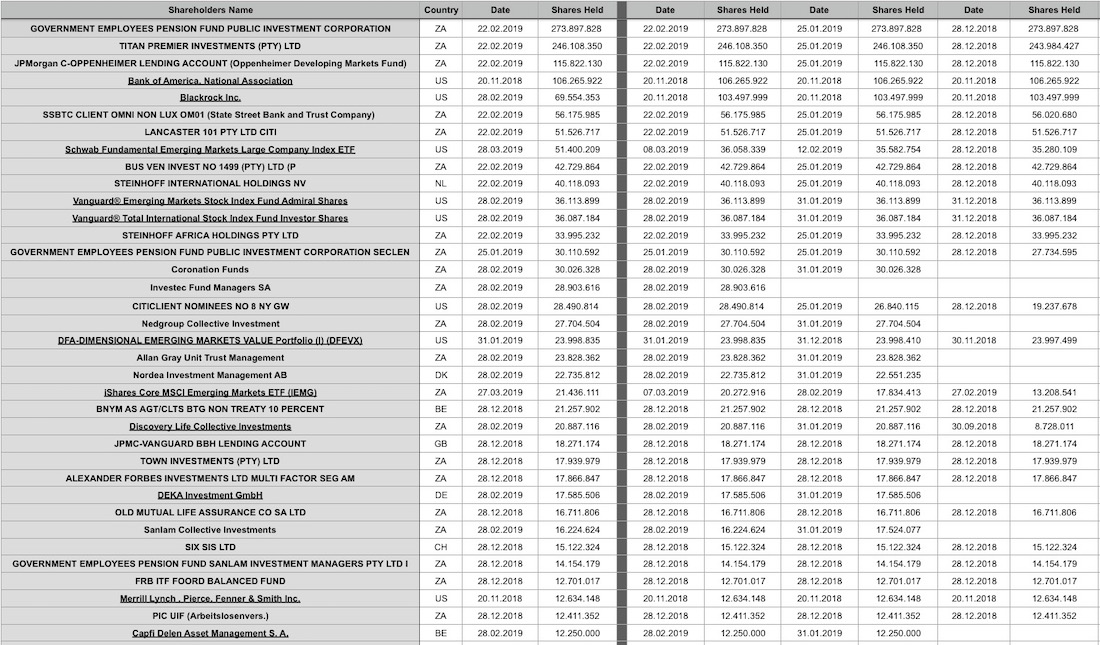 | Shareholders Name | Country | Date | Shares Held | Date | Shares Held | Date | Shares Held | Date | Shares Held |
|---|---|---|---|---|---|---|---|---|---|
| GOVERNMENT EMPLOYEES PENSION FUND PUBLIC INVESTMENT CORPORATION | ZA | 22.02.2019 | 273.897.828 | 22.02.2019 | 273.897.828 | 25.01.2019 | 273.897.828 | 28.12.2018 | 273.897.828 |
| TITAN PREMIER INVESTMENTS (PTY) LTD | ZA | 22.02.2019 | 246.108.350 | 22.02.2019 | 246.108.350 | 25.01.2019 | 246.108.350 | 28.12.2018 | 243.984.427 |
| JPMorgan C-OPPENHEIMER LENDING ACCOUNT (Oppenheimer Developing Markets Fund) | ZA | 22.02.2019 | 115.822.130 | 22.02.2019 | 115.822.130 | 25.01.2019 | 115.822.130 | 28.12.2018 | 115.822.130 |
| Bank of America, National Association | US | 20.11.2018 | 106.265.922 | 20.11.2018 | 106.265.922 | 20.11.2018 | 106.265.922 | 20.11.2018 | 106.265.922 |
| Blackrock Inc. | US | 28.02.2019 | 69.554.353 | 20.11.2018 | 103.497.999 | 20.11.2018 | 103.497.999 | 20.11.2018 | 103.497.999 |
| SSBTC CLIENT OMNI NON LUX OM01 (State Street Bank and Trust Company) | ZA | 22.02.2019 | 56.175.985 | 22.02.2019 | 56.175.985 | 25.01.2019 | 56.175.985 | 28.12.2018 | 56.020.680 |
| LANCASTER 101 PTY LTD CITI | ZA | 22.02.2019 | 51.526.717 | 22.02.2019 | 51.526.717 | 25.01.2019 | 51.526.717 | 28.12.2018 | 51.526.717 |
| Schwab Fundamental Emerging Markets Large Company Index ETF | US | 28.03.2019 | 51.400.209 | 08.03.2019 | 36.058.339 | 12.02.2019 | 35.582.754 | 28.12.2018 | 35.280.109 |
| BUS VEN INVEST NO 1499 (PTY) LTD (P | ZA | 22.02.2019 | 42.729.864 | 22.02.2019 | 42.729.864 | 25.01.2019 | 42.729.864 | 28.12.2018 | 42.729.864 |
| STEINHOFF INTERNATIONAL HOLDINGS NV | NL | 22.02.2019 | 40.118.093 | 22.02.2019 | 40.118.093 | 25.01.2019 | 40.118.093 | 28.12.2018 | 40.118.093 |
| Vanguard® Emerging Markets Stock Index Fund Admiral Shares | US | 28.02.2019 | 36.113.899 | 28.02.2019 | 36.113.899 | 31.01.2019 | 36.113.899 | 31.12.2018 | 36.113.899 |
| Vanguard® Total International Stock Index Fund Investor Shares | US | 28.02.2019 | 36.087.184 | 28.02.2019 | 36.087.184 | 31.01.2019 | 36.087.184 | 31.12.2018 | 36.087.184 |
| STEINHOFF AFRICA HOLDINGS PTY LTD | ZA | 22.02.2019 | 33.995.232 | 22.02.2019 | 33.995.232 | 25.01.2019 | 33.995.232 | 28.12.2018 | 33.995.232 |
| GOVERNMENT EMPLOYEES PENSION FUND PUBLIC INVESTMENT CORPORATION SECLEN | ZA | 25.01.2019 | 30.110.592 | 25.01.2019 | 30.110.592 | 25.01.2019 | 30.110.592 | 28.12.2018 | 27.734.595 |
| Coronation Funds | ZA | 28.02.2019 | 30.026.328 | 28.02.2019 | 30.026.328 | 31.01.2019 | 30.026.328 | | |
| Investec Fund Managers SA | ZA | 28.02.2019 | 28.903.616 | 28.02.2019 | 28.903.616 | | | | |
| CITICLIENT NOMINEES NO 8 NY GW | US | 28.02.2019 | 28.490.814 | 28.02.2019 | 28.490.814 | 25.01.2019 | 26.840.115 | 28.12.2018 | 19.237.678 |
| Nedgroup Collective Investment | ZA | 28.02.2019 | 27.704.504 | 28.02.2019 | 27.704.504 | 31.01.2019 | 27.704.504 | | |
| DFA-DIMENSIONAL EMERGING MARKETS VALUE Portfolio (I) (DFEVX) | US | 31.01.2019 | 23.998.835 | 31.01.2019 | 23.998.835 | 31.12.2018 | 23.998.410 | 30.11.2018 | 23.997.499 |
| Allan Gray Unit Trust Management | ZA | 28.02.2019 | 23.828.362 | 28.02.2019 | 23.828.362 | 31.01.2019 | 23.828.362 | | |
| Nordea Investment Management AB | DK | 28.02.2019 | 22.735.812 | 28.02.2019 | 22.735.812 | 31.01.2019 | 22.551.235 | | |
| iShares Core MSCI Emerging Markets ETF (IEMG) | ZA | 27.03.2019 | 21.436.111 | 07.03.2019 | 20.272.916 | 28.02.2019 | 17.834.413 | 27.02.2019 | 13.208.541 |
| BNYM AS AGT/CLTS BTG NON TREATY 10 PERCENT | BE | 28.12.2018 | 21.257.902 | 28.12.2018 | 21.257.902 | 28.12.2018 | 21.257.902 | 28.12.2018 | 21.257.902 |
| Discovery Life Collective Investments | ZA | 28.02.2019 | 20.887.116 | 28.02.2019 | 20.887.116 | 31.01.2019 | 20.887.116 | 30.09.2018 | 8.728.011 |
| JPMC-VANGUARD BBH LENDING ACCOUNT | GB | 28.12.2018 | 18.271.174 | 28.12.2018 | 18.271.174 | 28.12.2018 | 18.271.174 | 28.12.2018 | 18.271.174 |
| TOWN INVESTMENTS (PTY) LTD | ZA | 28.12.2018 | 17.939.979 | 28.12.2018 | 17.939.979 | 28.12.2018 | 17.939.979 | 28.12.2018 | 17.939.979 |
| ALEXANDER FORBES INVESTMENTS LTD MULTI FACTOR SEG AM | ZA | 28.12.2018 | 17.866.847 | 28.12.2018 | 17.866.847 | 28.12.2018 | 17.866.847 | 28.12.2018 | 17.866.847 |
| DEKA Investment GmbH | DE | 28.02.2019 | 17.585.506 | 28.02.2019 | 17.585.506 | 31.01.2019 | 17.585.506 | | |
| OLD MUTUAL LIFE ASSURANCE CO SA LTD | ZA | 28.12.2018 | 16.711.806 | 28.12.2018 | 16.711.806 | 28.12.2018 | 16.711.806 | 28.12.2018 | 16.711.806 |
| Sanlam Collective Investments | ZA | 28.02.2019 | 16.224.624 | 28.02.2019 | 16.224.624 | 31.01.2019 | 17.524.077 | | |
| SIX SIS LTD | CH | 28.12.2018 | 15.122.324 | 28.12.2018 | 15.122.324 | 28.12.2018 | 15.122.324 | 28.12.2018 | 15.122.324 |
| GOVERNMENT EMPLOYEES PENSION FUND SANLAM INVESTMENT MANAGERS PTY LTD I | ZA | 28.12.2018 | 14.154.179 | 28.12.2018 | 14.154.179 | 28.12.2018 | 14.154.179 | 28.12.2018 | 14.154.179 |
| FRB ITF FOORD BALANCED FUND | ZA | 28.12.2018 | 12.701.017 | 28.12.2018 | 12.701.017 | 28.12.2018 | 12.701.017 | 28.12.2018 | 12.701.017 |
| Merrill Lynch , Pierce, Fenner & Smith Inc. | US | 20.11.2018 | 12.634.148 | 20.11.2018 | 12.634.148 | 20.11.2018 | 12.634.148 | 20.11.2018 | 12.634.148 |
| PIC UIF (Arbeitslosenvers.) | ZA | 28.12.2018 | 12.411.352 | 28.12.2018 | 12.411.352 | 28.12.2018 | 12.411.352 | 28.12.2018 | 12.411.352 |
| Capfi Delen Asset Management S. A. | BE | 28.02.2019 | 12.250.000 | 28.02.2019 | 12.250.000 | 31.01.2019 | 12.250.000 | | |